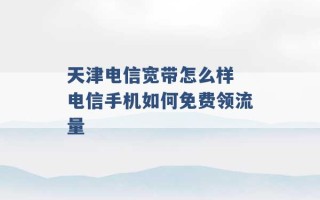 天津电信宽带怎么样 电信手机如何免费领流量